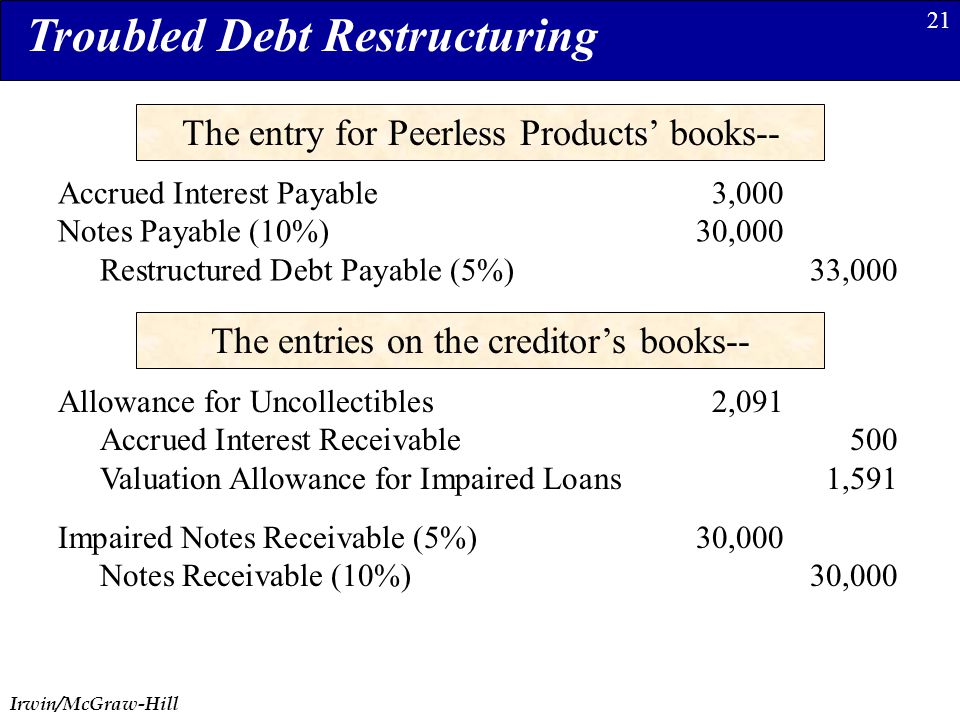 Troubled Debt Restructuring

21

The entry for Peerless Products' books--

| | | |
|---|---|---|
| Accrued Interest Payable | 3,000 | |
| Notes Payable (10%) | 30,000 | |
| Restructured Debt Payable (5%) | | 33,000 |

The entries on the creditor's books--

| | | |
|---|---|---|
| Allowance for Uncollectibles | 2,091 | |
| Accrued Interest Receivable | | 500 |
| Valuation Allowance for Impaired Loans | | 1,591 |
| Impaired Notes Receivable (5%) | 30,000 | |
| Notes Receivable (10%) | | 30,000 |

Irwin/McGraw-Hill